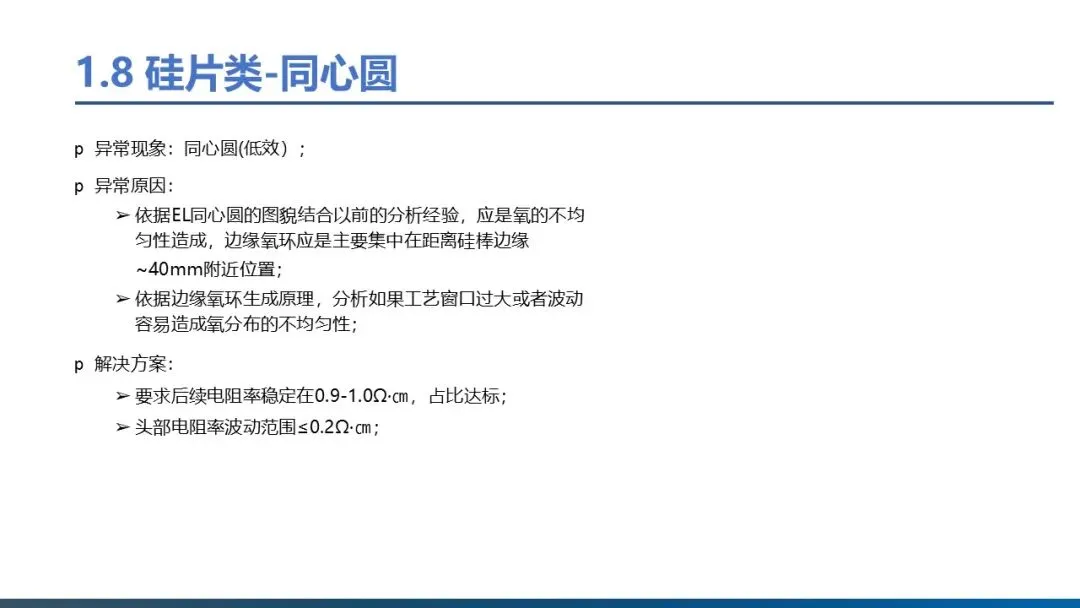 1.8 硅片类-同心圆

p 异常现象：同心圆(低效）；

p 异常原因：

➢ 依据EL同心圆的图貌结合以前的分析经验，应是氧的不均匀性造成，边缘氧环应是主要集中在距离硅棒边缘~40mm附近位置；

➢ 依据边缘氧环生成原理，分析如果工艺窗口过大或者波动容易造成氧分布的不均匀性；

p 解决方案：

➢ 要求后续电阻率稳定在0.9-1.0Ω·㎝，占比达标；

➢ 头部电阻率波动范围≤0.2Ω·㎝；